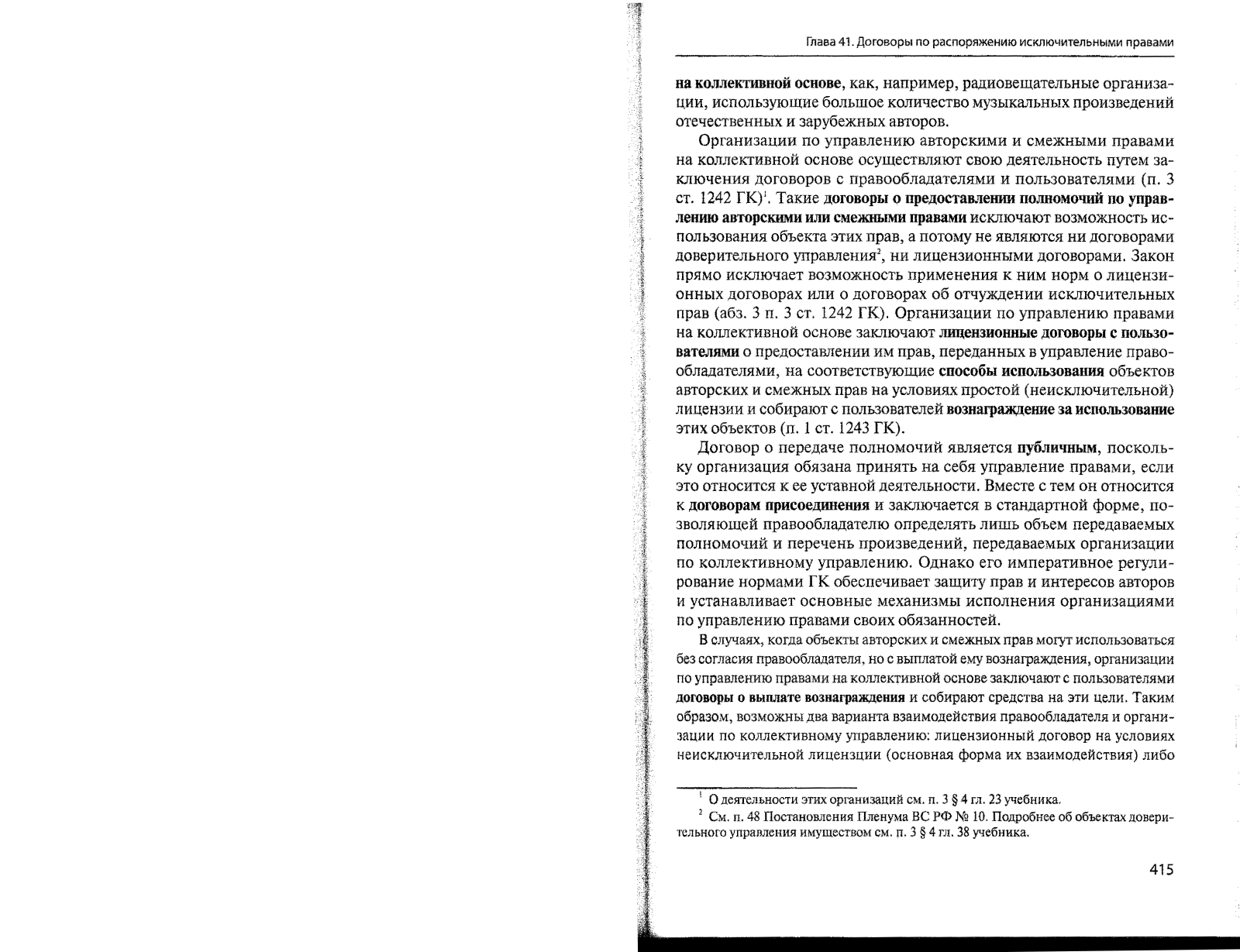 Глава 41. Договоры по распоряжению исключительными правами

на коллективной основе, как, например, радиовещательные организации, использующие большое количество музыкальных произведений отечественных и зарубежных авторов.

Организации по управлению авторскими и смежными правами на коллективной основе осуществляют свою деятельность путем заключения договоров с правообладателями и пользователями (п. 3 ст. 1242 ГК)$^1$. Такие договоры о предоставлении полномочий по управлению авторскими или смежными правами исключают возможность использования объекта этих прав, а потому не являются ни договорами доверительного управления$^2$, ни лицензионными договорами. Закон прямо исключает возможность применения к ним норм о лицензионных договорах или о договорах об отчуждении исключительных прав (абз. 3 п. 3 ст. 1242 ГК). Организации по управлению правами на коллективной основе заключают лицензионные договоры с пользователями о предоставлении им прав, переданных в управление правообладателями, на соответствующие способы использования объектов авторских и смежных прав на условиях простой (неисключительной) лицензии и собирают с пользователей вознаграждение за использование этих объектов (п. 1 ст. 1243 ГК).

Договор о передаче полномочий является публичным, поскольку организация обязана принять на себя управление правами, если это относится к ее уставной деятельности. Вместе с тем он относится к договорам присоединения и заключается в стандартной форме, позволяющей правообладателю определять лишь объем передаваемых полномочий и перечень произведений, передаваемых организации по коллективному управлению. Однако его императивное регулирование нормами ГК обеспечивает защиту прав и интересов авторов и устанавливает основные механизмы исполнения организациями по управлению правами своих обязанностей.

В случаях, когда объекты авторских и смежных прав могут использоваться без согласия правообладателя, но с выплатой ему вознаграждения, организации по управлению правами на коллективной основе заключают с пользователями договоры о выплате вознаграждения и собирают средства на эти цели. Таким образом, возможны два варианта взаимодействия правообладателя и организации по коллективному управлению: лицензионный договор на условиях неисключительной лицензии (основная форма их взаимодействия) либо

$^1$ О деятельности этих организаций см. п. 3 § 4 гл. 23 учебника.
$^2$ См. п. 48 Постановления Пленума ВС РФ № 10. Подробнее об объектах доверительного управления имуществом см. п. 3 § 4 гл. 38 учебника.

415